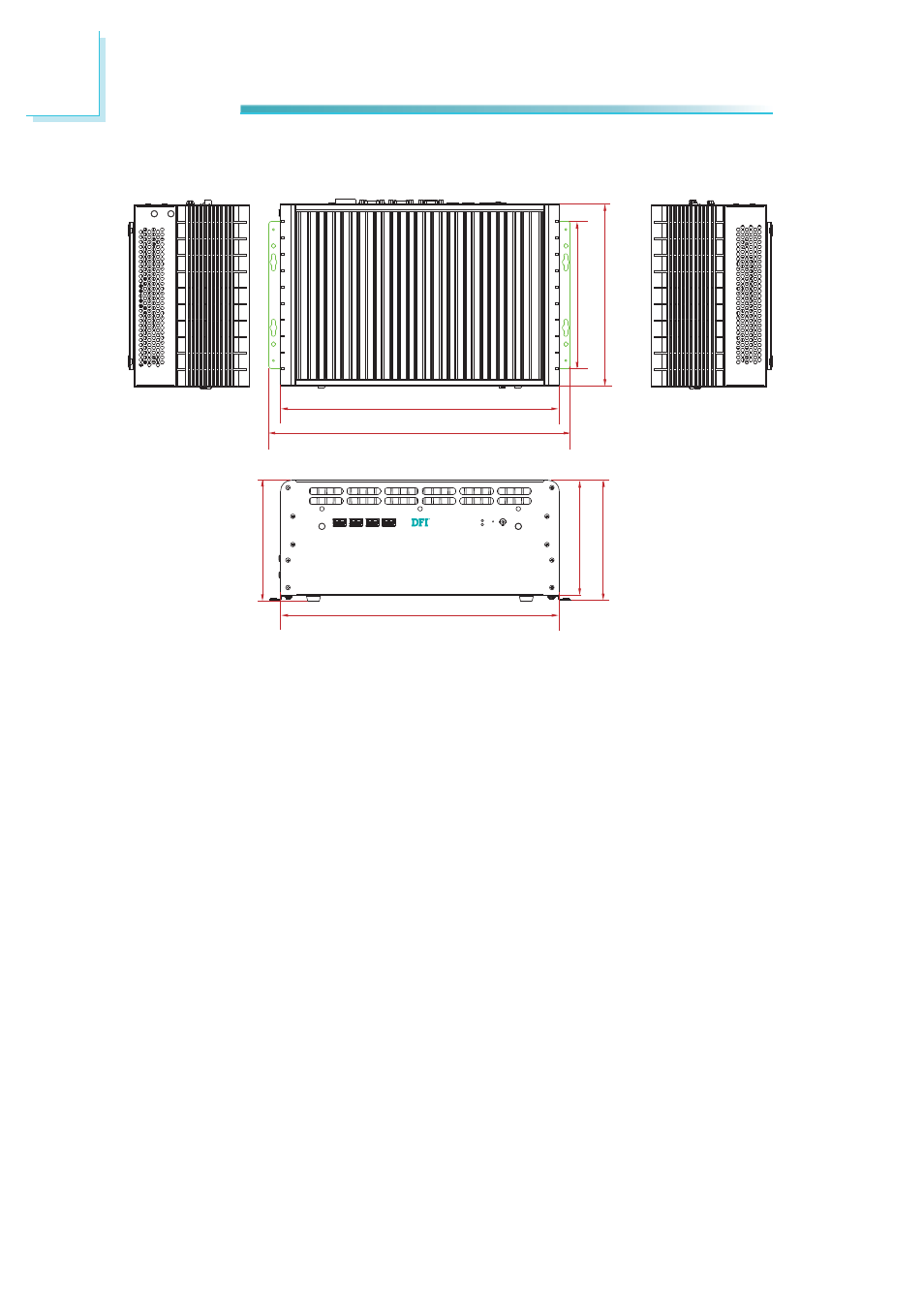 DFI